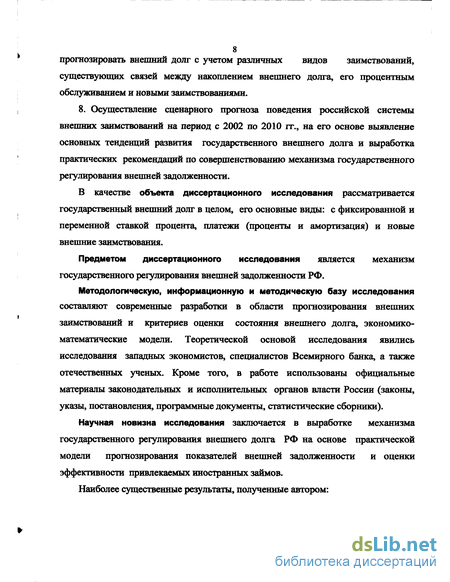 8

прогнозировать внешний долг с учетом различных видов заимствований, существующих связей между накоплением внешнего долга, его процентным обслуживанием и новыми заимствованиями.

8. Осуществление сценарного прогноза поведения российской системы внешних заимствований на период с 2002 по 2010 гг., на его основе выявление основных тенденций развития государственного внешнего долга и выработка практических рекомендаций по совершенствованию механизма государственного регулирования внешней задолженности.

В качестве объекта диссертационного исследования рассматривается государственный внешний долг в целом, его основные виды: с фиксированной и переменной ставкой процента, платежи (проценты и амортизация) и новые внешние заимствования.

Предметом диссертационного исследования является механизм государственного регулирования внешней задолженности РФ.

Методологическую, информационную и методическую базу исследования составляют современные разработки в области прогнозирования внешних заимствований и критериев оценки состояния внешнего долга, экономико-математические модели. Теоретической основой исследования явились исследования западных экономистов, специалистов Всемирного банка, а также отечественных ученых. Кроме того, в работе использованы официальные материалы законодательных и исполнительных органов власти России (законы, указы, постановления, программные документы, статистические сборники).

Научная новизна исследования заключается в выработке механизма государственного регулирования внешнего долга РФ на основе практической модели прогнозирования показателей внешней задолженности и оценки эффективности привлекаемых иностранных займов.

Наиболее существенные результаты, полученные автором:

dsLib.net
библиотека диссертаций